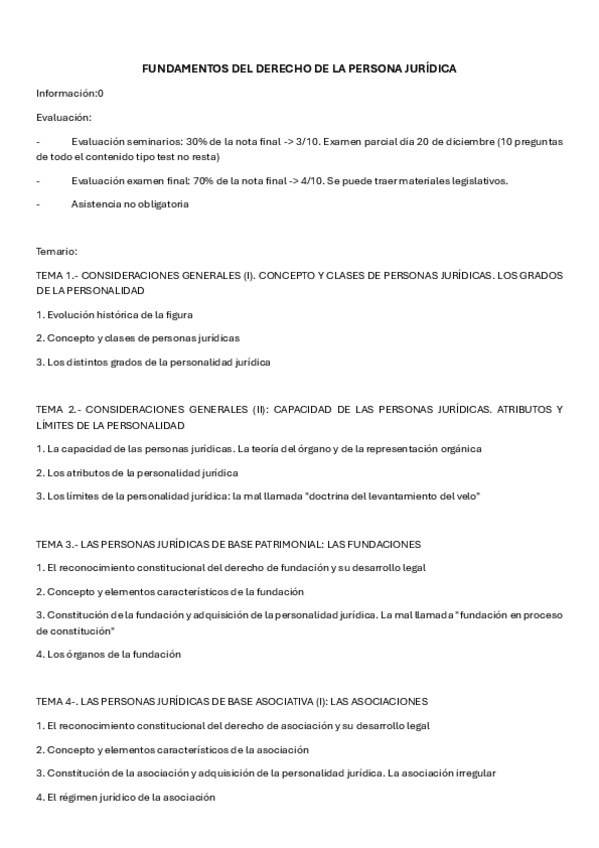 FUNDAMENTOS DEL DERECHO DE LA PERSONA JURÍDICA

Información:0

Evaluación:

- Evaluación seminarios: 30% de la nota final -> 3/10. Examen parcial día 20 de diciembre (10 preguntas de todo el contenido tipo test no resta)

- Evaluación examen final: 70% de la nota final -> 4/10. Se puede traer materiales legislativos.

- Asistencia no obligatoria

Temario:

TEMA 1.- CONSIDERACIONES GENERALES (I). CONCEPTO Y CLASES DE PERSONAS JURÍDICAS. LOS GRADOS DE LA PERSONALIDAD

1. Evolución histórica de la figura

2. Concepto y clases de personas jurídicas

3. Los distintos grados de la personalidad jurídica

TEMA 2.- CONSIDERACIONES GENERALES (II): CAPACIDAD DE LAS PERSONAS JURÍDICAS. ATRIBUTOS Y LÍMITES DE LA PERSONALIDAD

1. La capacidad de las personas jurídicas. La teoría del órgano y de la representación orgánica

2. Los atributos de la personalidad jurídica

3. Los límites de la personalidad jurídica: la mal llamada "doctrina del levantamiento del velo"

TEMA 3.- LAS PERSONAS JURÍDICAS DE BASE PATRIMONIAL: LAS FUNDACIONES

1. El reconocimiento constitucional del derecho de fundación y su desarrollo legal

2. Concepto y elementos característicos de la fundación

3. Constitución de la fundación y adquisición de la personalidad jurídica. La mal llamada "fundación en proceso de constitución"

4. Los órganos de la fundación

TEMA 4-. LAS PERSONAS JURÍDICAS DE BASE ASOCIATIVA (I): LAS ASOCIACIONES

1. El reconocimiento constitucional del derecho de asociación y su desarrollo legal

2. Concepto y elementos característicos de la asociación

3. Constitución de la asociación y adquisición de la personalidad jurídica. La asociación irregular

4. El régimen jurídico de la asociación